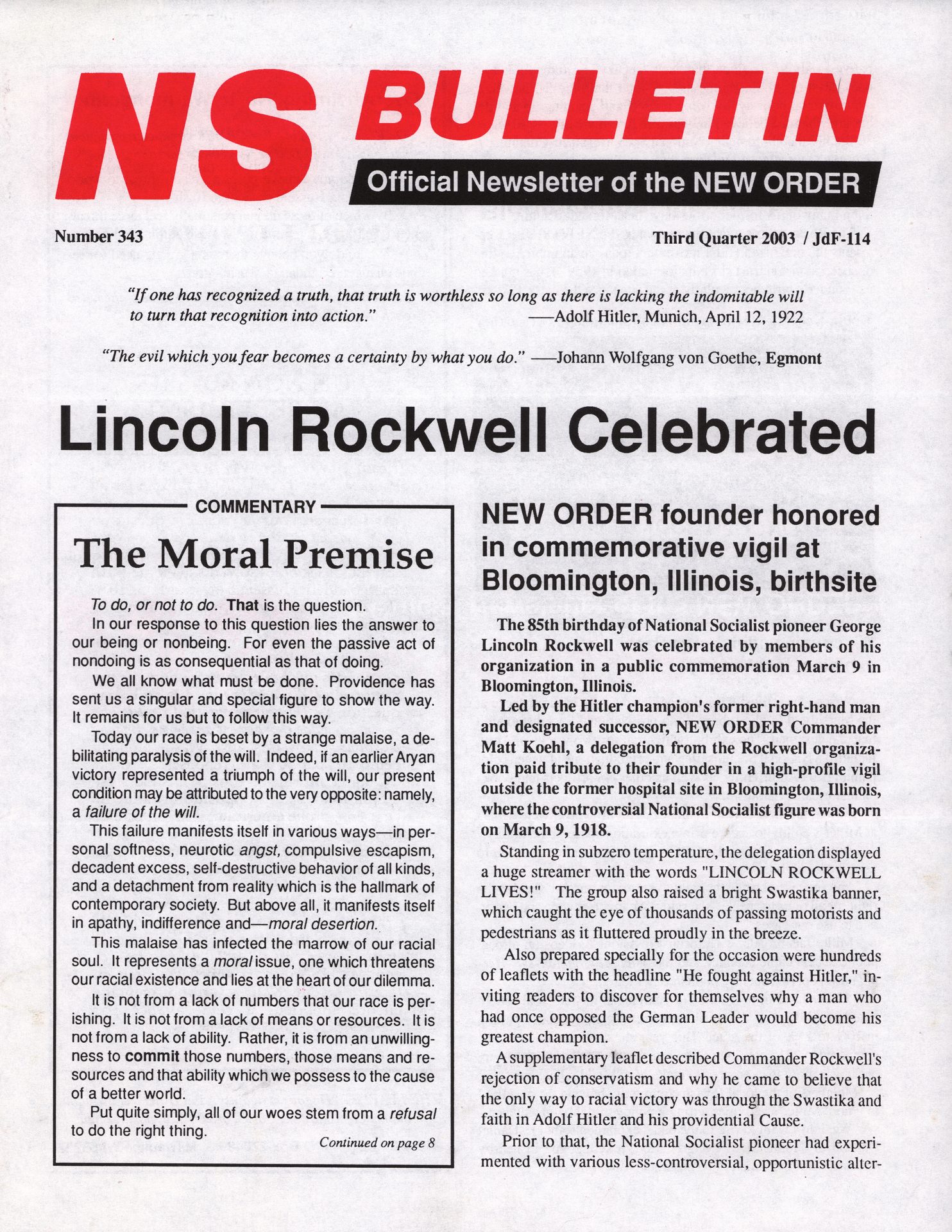 NS BULLETIN
Official Newsletter of the NEW ORDER

Number 343

Third Quarter 2003 / JdF-114

"If one has recognized a truth, that truth is worthless so long as there is lacking the indomitable will to turn that recognition into action." —Adolf Hitler, Munich, April 12, 1922

"The evil which you fear becomes a certainty by what you do." —Johann Wolfgang von Goethe, Egmont

Lincoln Rockwell Celebrated

COMMENTARY

The Moral Premise

To do, or not to do. That is the question.

In our response to this question lies the answer to our being or nonbeing. For even the passive act of nondoing is as consequential as that of doing.

We all know what must be done. Providence has sent us a singular and special figure to show the way. It remains for us but to follow this way.

Today our race is beset by a strange malaise, a debilitating paralysis of the will. Indeed, if an earlier Aryan victory represented a triumph of the will, our present condition may be attributed to the very opposite: namely, a failure of the will.

This failure manifests itself in various ways—in personal softness, neurotic angst, compulsive escapism, decadent excess, self-destructive behavior of all kinds, and a detachment from reality which is the hallmark of contemporary society. But above all, it manifests itself in apathy, indifference and—moral desertion.

This malaise has infected the marrow of our racial soul. It represents a moral issue, one which threatens our racial existence and lies at the heart of our dilemma.

It is not from a lack of numbers that our race is perishing. It is not from a lack of means or resources. It is not from a lack of ability. Rather, it is from an unwillingness to commit those numbers, those means and resources and that ability which we possess to the cause of a better world.

Put quite simply, all of our woes stem from a refusal to do the right thing.

Continued on page 8

NEW ORDER founder honored in commemorative vigil at Bloomington, Illinois, birthsite

The 85th birthday of National Socialist pioneer George Lincoln Rockwell was celebrated by members of his organization in a public commemoration March 9 in Bloomington, Illinois.

Led by the Hitler champion's former right-hand man and designated successor, NEW ORDER Commander Matt Koehl, a delegation from the Rockwell organization paid tribute to their founder in a high-profile vigil outside the former hospital site in Bloomington, Illinois, where the controversial National Socialist figure was born on March 9, 1918.

Standing in subzero temperature, the delegation displayed a huge streamer with the words "LINCOLN ROCKWELL LIVES!" The group also raised a bright Swastika banner, which caught the eye of thousands of passing motorists and pedestrians as it fluttered proudly in the breeze.

Also prepared specially for the occasion were hundreds of leaflets with the headline "He fought against Hitler," inviting readers to discover for themselves why a man who had once opposed the German Leader would become his greatest champion.

A supplementary leaflet described Commander Rockwell's rejection of conservatism and why he came to believe that the only way to racial victory was through the Swastika and faith in Adolf Hitler and his providential Cause.

Prior to that, the National Socialist pioneer had experimented with various less-controversial, opportunistic alter-